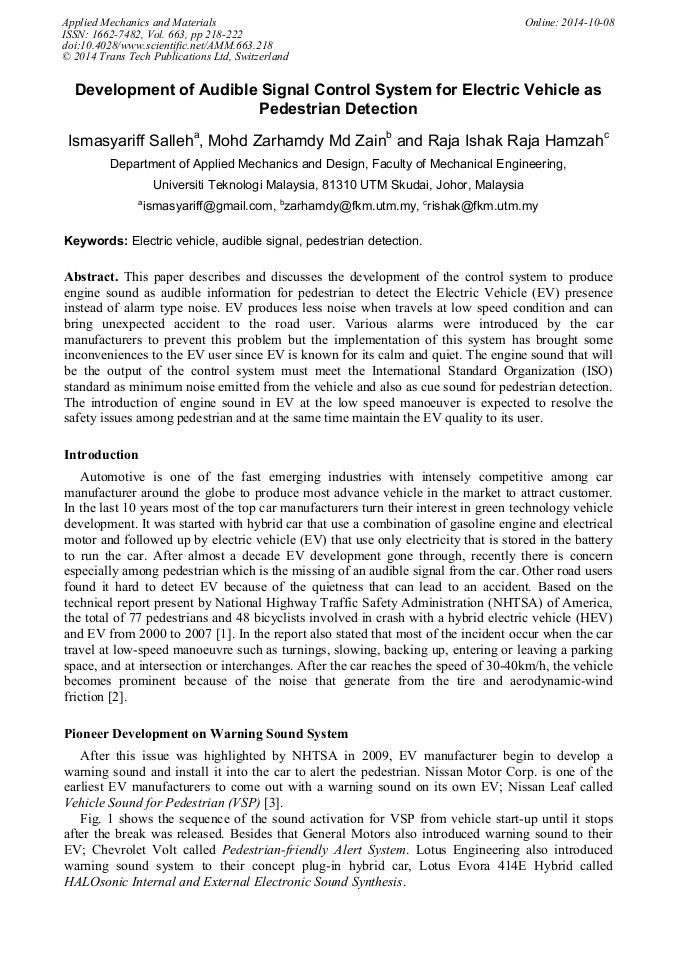 Applied Mechanics and Materials
ISSN: 1662-7482, Vol. 663, pp 218-222
doi:10.4028/www.scientific.net/AMM.663.218
© 2014 Trans Tech Publications Ltd, Switzerland

Online: 2014-10-08

Development of Audible Signal Control System for Electric Vehicle as Pedestrian Detection

Ismasyariff Salleh$^a$, Mohd Zarhamdy Md Zain$^b$ and Raja Ishak Raja Hamzah$^c$

Department of Applied Mechanics and Design, Faculty of Mechanical Engineering,

Universiti Teknologi Malaysia, 81310 UTM Skudai, Johor, Malaysia

$^a$ismasyariff@gmail.com, $^b$zarhamdy@fkm.utm.my, $^c$rishak@fkm.utm.my

Keywords: Electric vehicle, audible signal, pedestrian detection.

Abstract. This paper describes and discusses the development of the control system to produce engine sound as audible information for pedestrian to detect the Electric Vehicle (EV) presence instead of alarm type noise. EV produces less noise when travels at low speed condition and can bring unexpected accident to the road user. Various alarms were introduced by the car manufacturers to prevent this problem but the implementation of this system has brought some inconveniences to the EV user since EV is known for its calm and quiet. The engine sound that will be the output of the control system must meet the International Standard Organization (ISO) standard as minimum noise emitted from the vehicle and also as cue sound for pedestrian detection. The introduction of engine sound in EV at the low speed manoeuver is expected to resolve the safety issues among pedestrian and at the same time maintain the EV quality to its user.

Introduction

Automotive is one of the fast emerging industries with intensely competitive among car manufacturer around the globe to produce most advance vehicle in the market to attract customer. In the last 10 years most of the top car manufacturers turn their interest in green technology vehicle development. It was started with hybrid car that use a combination of gasoline engine and electrical motor and followed up by electric vehicle (EV) that use only electricity that is stored in the battery to run the car. After almost a decade EV development gone through, recently there is concern especially among pedestrian which is the missing of an audible signal from the car. Other road users found it hard to detect EV because of the quietness that can lead to an accident. Based on the technical report present by National Highway Traffic Safety Administration (NHTSA) of America, the total of 77 pedestrians and 48 bicyclists involved in crash with a hybrid electric vehicle (HEV) and EV from 2000 to 2007 [1]. In the report also stated that most of the incident occur when the car travel at low-speed manoeuvre such as turnings, slowing, backing up, entering or leaving a parking space, and at intersection or interchanges. After the car reaches the speed of 30-40km/h, the vehicle becomes prominent because of the noise that generate from the tire and aerodynamic-wind friction [2].

Pioneer Development on Warning Sound System

After this issue was highlighted by NHTSA in 2009, EV manufacturer begin to develop a warning sound and install it into the car to alert the pedestrian. Nissan Motor Corp. is one of the earliest EV manufacturers to come out with a warning sound on its own EV; Nissan Leaf called Vehicle Sound for Pedestrian (VSP) [3].

Fig. 1 shows the sequence of the sound activation for VSP from vehicle start-up until it stops after the break was released. Besides that General Motors also introduced warning sound to their EV; Chevrolet Volt called Pedestrian-friendly Alert System. Lotus Engineering also introduced warning sound system to their concept plug-in hybrid car, Lotus Evora 414E Hybrid called HALOsonic Internal and External Electronic Sound Synthesis.